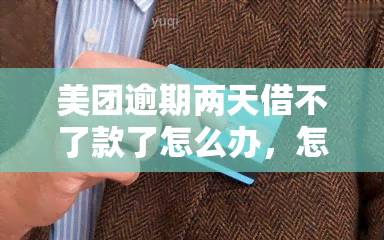 yuqi

美团逾期两天借不了款了怎么办，怎